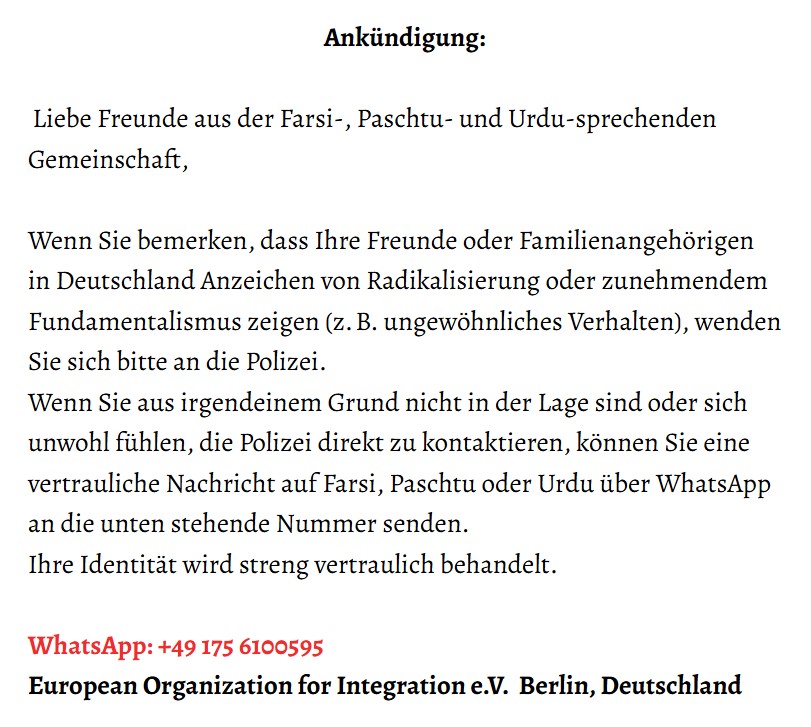 Ankündigung:

Liebe Freunde aus der Farsi-, Paschtu- und Urdu-sprechenden Gemeinschaft,

Wenn Sie bemerken, dass Ihre Freunde oder Familienangehörigen in Deutschland Anzeichen von Radikalisierung oder zunehmendem Fundamentalismus zeigen (z. B. ungewöhnliches Verhalten), wenden Sie sich bitte an die Polizei.
Wenn Sie aus irgendeinem Grund nicht in der Lage sind oder sich unwohl fühlen, die Polizei direkt zu kontaktieren, können Sie eine vertrauliche Nachricht auf Farsi, Paschtu oder Urdu über WhatsApp an die unten stehende Nummer senden.
Ihre Identität wird streng vertraulich behandelt.

WhatsApp: +49 175 6100595
European Organization for Integration e.V. Berlin, Deutschland